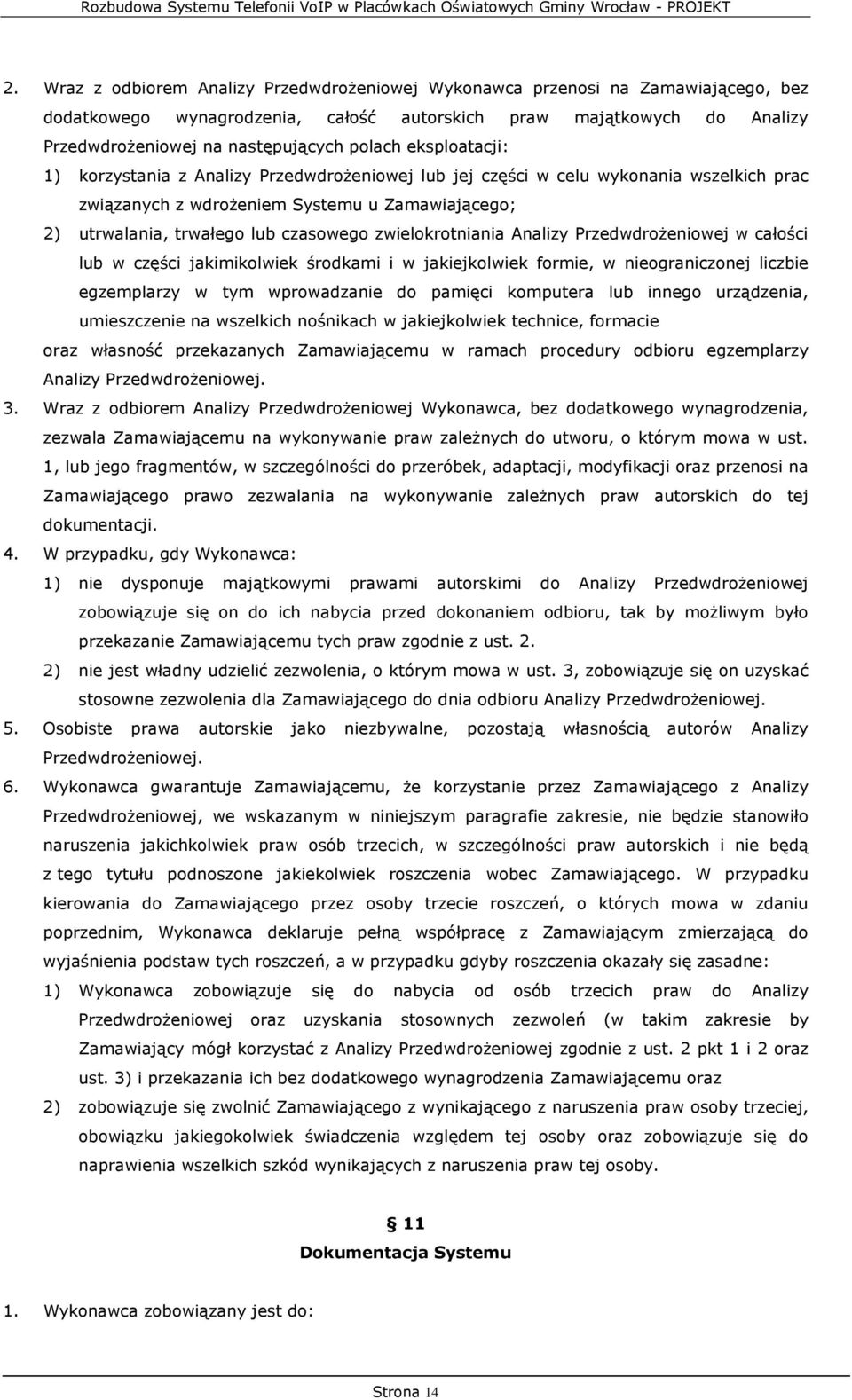 Rozbudowa Systemu Telefonii VoIP w Placówkach Oświatowych Gminy Wrocław - PROJEKT

2. Wraz z odbiorem Analizy Przedwdrożeniowej Wykonawca przenosi na Zamawiającego, bez dodatkowego wynagrodzenia, całość autorskich praw majątkowych do Analizy Przedwdrożeniowej na następujących polach eksploatacji:

1) korzystania z Analizy Przedwdrożeniowej lub jej części w celu wykonania wszelkich prac związanych z wdrożeniem Systemu u Zamawiającego;

2) utrwalania, trwałego lub czasowego zwielokrotniania Analizy Przedwdrożeniowej w całości lub w części jakimikolwiek środkami i w jakiejkolwiek formie, w nieograniczonej liczbie egzemplarzy w tym wprowadzanie do pamięci komputera lub innego urządzenia, umieszczenie na wszelkich nośnikach w jakiejkolwiek technice, formacie

oraz własność przekazanych Zamawiającemu w ramach procedury odbioru egzemplarzy Analizy Przedwdrożeniowej.

3. Wraz z odbiorem Analizy Przedwdrożeniowej Wykonawca, bez dodatkowego wynagrodzenia, zezwala Zamawiającemu na wykonywanie praw zależnych do utworu, o którym mowa w ust. 1, lub jego fragmentów, w szczególności do przeróbek, adaptacji, modyfikacji oraz przenosi na Zamawiającego prawo zezwalania na wykonywanie zależnych praw autorskich do tej dokumentacji.

4. W przypadku, gdy Wykonawca:

1) nie dysponuje majątkowymi prawami autorskimi do Analizy Przedwdrożeniowej zobowiązuje się on do ich nabycia przed dokonaniem odbioru, tak by możliwym było przekazanie Zamawiającemu tych praw zgodnie z ust. 2.

2) nie jest władny udzielić zezwolenia, o którym mowa w ust. 3, zobowiązuje się on uzyskać stosowne zezwolenia dla Zamawiającego do dnia odbioru Analizy Przedwdrożeniowej.

5. Osobiste prawa autorskie jako niezbywalne, pozostają własnością autorów Analizy Przedwdrożeniowej.

6. Wykonawca gwarantuje Zamawiającemu, że korzystanie przez Zamawiającego z Analizy Przedwdrożeniowej, we wskazanym w niniejszym paragrafie zakresie, nie będzie stanowiło naruszenia jakichkolwiek praw osób trzecich, w szczególności praw autorskich i nie będą z tego tytułu podnoszone jakiekolwiek roszczenia wobec Zamawiającego. W przypadku kierowania do Zamawiającego przez osoby trzecie roszczeń, o których mowa w zdaniu poprzednim, Wykonawca deklaruje pełną współpracę z Zamawiającym zmierzającą do wyjaśnienia podstaw tych roszczeń, a w przypadku gdyby roszczenia okazały się zasadne:

1) Wykonawca zobowiązuje się do nabycia od osób trzecich praw do Analizy Przedwdrożeniowej oraz uzyskania stosownych zezwoleń (w takim zakresie by Zamawiający mógł korzystać z Analizy Przedwdrożeniowej zgodnie z ust. 2 pkt 1 i 2 oraz ust. 3) i przekazania ich bez dodatkowego wynagrodzenia Zamawiającemu oraz

2) zobowiązuje się zwolnić Zamawiającego z wynikającego z naruszenia praw osoby trzeciej, obowiązku jakiegokolwiek świadczenia względem tej osoby oraz zobowiązuje się do naprawienia wszelkich szkód wynikających z naruszenia praw tej osoby.

§ 11
Dokumentacja Systemu

1. Wykonawca zobowiązany jest do:

Strona 14